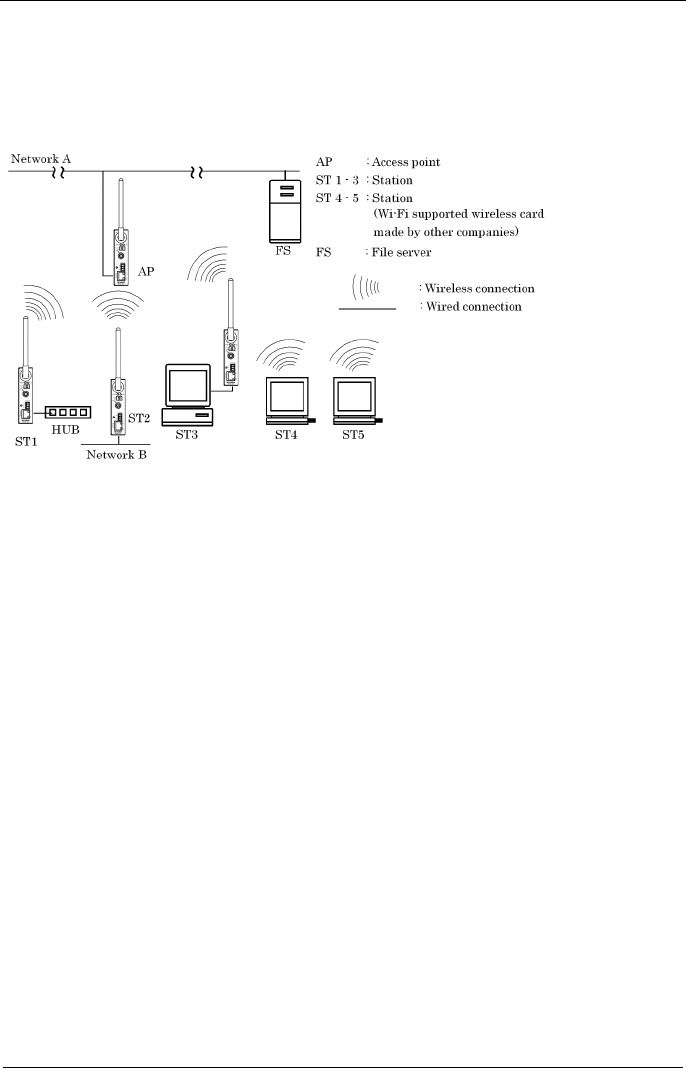 Network A

AP

FS

ST1

HUB

ST2

Network B

ST3

ST4

ST5

AP : Access point
ST 1 - 3 : Station
ST 4 - 5 : Station (Wi-Fi supported wireless card made by other companies)
FS : File server

: Wireless connection
: Wired connection